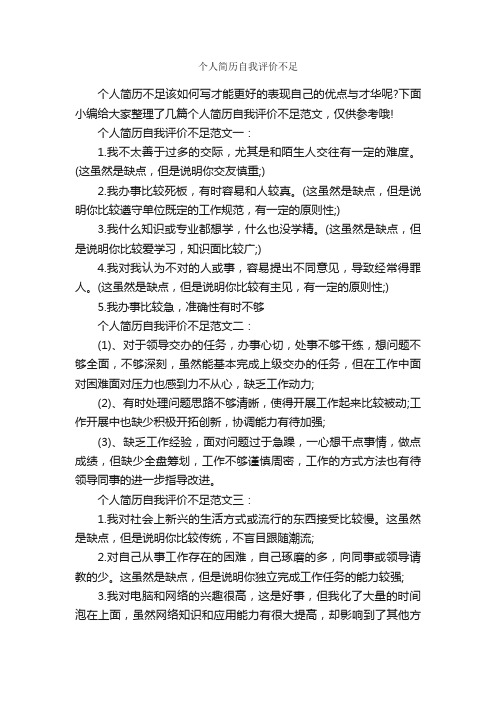 个人简历自我评价不足

个人简历不足该如何写才能更好的表现自己的优点与才华呢?下面小编给大家整理了几篇个人简历自我评价不足范文，仅供参考哦!

个人简历自我评价不足范文一：

1.我不太善于过多的交际，尤其是和陌生人交往有一定的难度。(这虽然是缺点，但是说明你交友慎重;)

2.我办事比较死板，有时容易和人较真。(这虽然是缺点，但是说明你比较遵守单位既定的工作规范，有一定的原则性;)

3.我什么知识或专业都想学，什么也没学精。(这虽然是缺点，但是说明你比较爱学习，知识面比较广;)

4.我对我认为不对的人或事，容易提出不同意见，导致经常得罪人。(这虽然是缺点，但是说明你比较有主见，有一定的原则性;)

5.我办事比较急，准确性有时不够

个人简历自我评价不足范文二：

(1)、对于领导交办的任务，办事心切，处事不够干练，想问题不够全面，不够深刻，虽然能基本完成上级交办的任务，但在工作中面对困难面对压力也感到力不从心，缺乏工作动力;

(2)、有时处理问题思路不够清晰，使得开展工作起来比较被动;工作开展中也缺少积极开拓创新，协调能力有待加强;

(3)、缺乏工作经验，面对问题过于急躁，一心想干点事情，做点成绩，但缺少全盘筹划，工作不够谨慎周密，工作的方式方法也有待领导同事的进一步指导改进。

个人简历自我评价不足范文三：

1.我对社会上新兴的生活方式或流行的东西接受比较慢。这虽然是缺点，但是说明你比较传统，不盲目跟随潮流;

2.对自己从事工作存在的困难，自己琢磨的多，向同事或领导请教的少。这虽然是缺点，但是说明你独立完成工作任务的能力较强;

3.我对电脑和网络的兴趣很高，这是好事，但我化了大量的时间泡在上面，虽然网络知识和应用能力有很大提高，却影响到了其他方